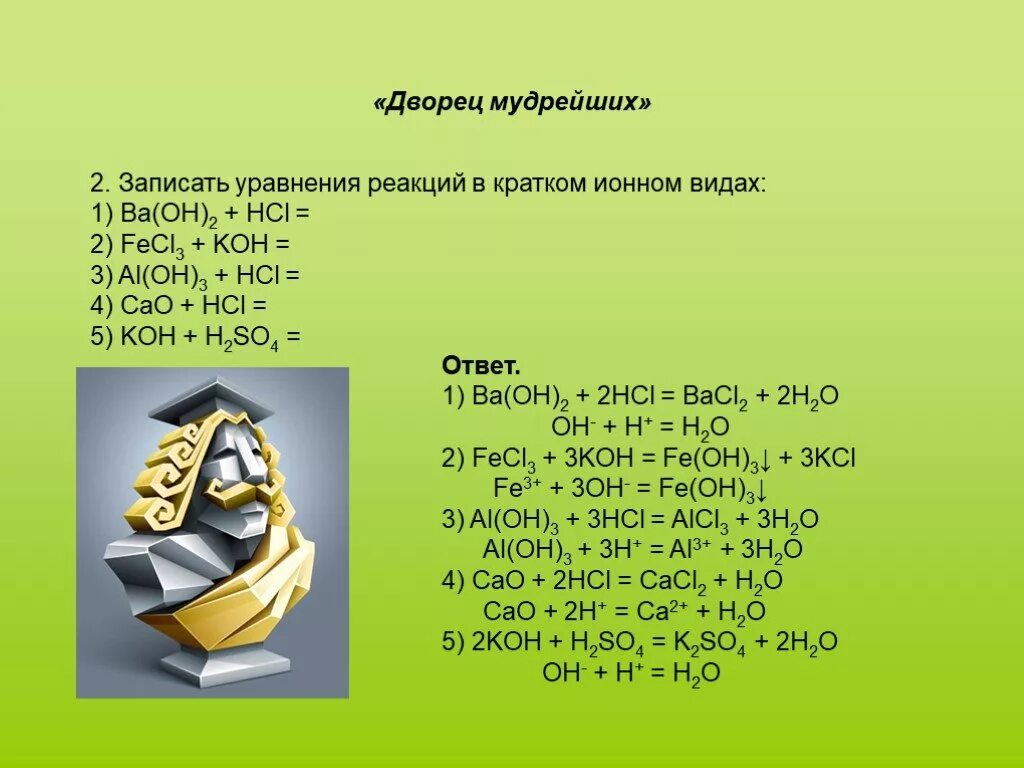 «Дворец мудрейших»

2. Записать уравнения реакций в кратком ионном видах:
1) $Ba(OH)_2 + HCl =$
2) $FeCl_3 + KOH =$
3) $Al(OH)_3 + HCl =$
4) $CaO + HCl =$
5) $KOH + H_2SO_4 =$

Ответ.
1) $Ba(OH)_2 + 2HCl = BaCl_2 + 2H_2O$
$OH^- + H^+ = H_2O$
2) $FeCl_3 + 3KOH = Fe(OH)_3\downarrow + 3KCl$
$Fe^{3+} + 3OH^- = Fe(OH)_3\downarrow$
3) $Al(OH)_3 + 3HCl = AlCl_3 + 3H_2O$
$Al(OH)_3 + 3H^+ = Al^{3+} + 3H_2O$
4) $CaO + 2HCl = CaCl_2 + H_2O$
$CaO + 2H^+ = Ca^{2+} + H_2O$
5) $2KOH + H_2SO_4 = K_2SO_4 + 2H_2O$
$OH^- + H^+ = H_2O$